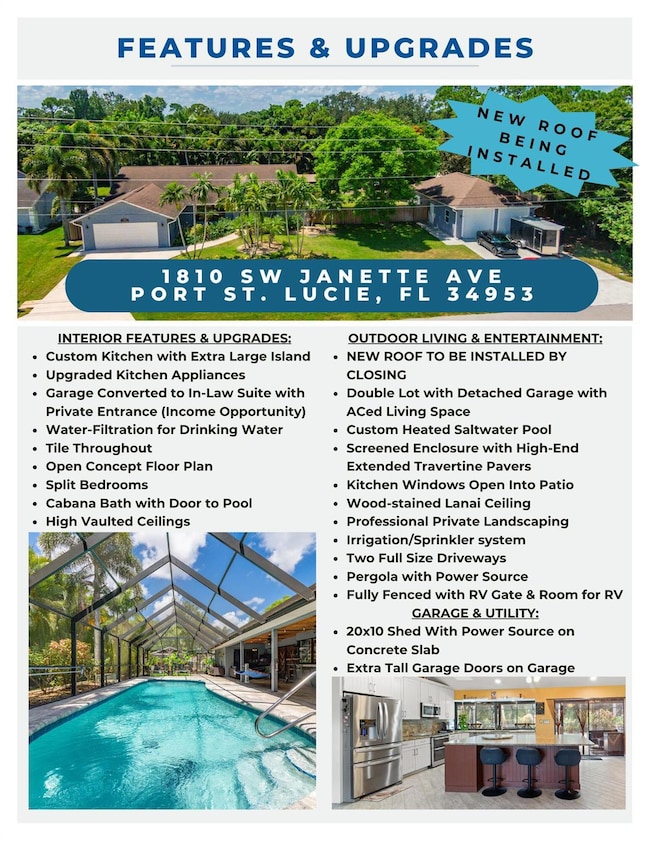 FEATURES & UPGRADES

NEW ROOF BEING INSTALLED

1810 SW JANETTE AVE
PORT ST. LUCIE, FL 34953

INTERIOR FEATURES & UPGRADES:
- Custom Kitchen with Extra Large Island
- Upgraded Kitchen Appliances
- Garage Converted to In-Law Suite with Private Entrance (Income Opportunity)
- Water-Filtration for Drinking Water
- Tile Throughout
- Open Concept Floor Plan
- Split Bedrooms
- Cabana Bath with Door to Pool
- High Vaulted Ceilings

OUTDOOR LIVING & ENTERTAINMENT:
- NEW ROOF TO BE INSTALLED BY CLOSING
- Double Lot with Detached Garage with ACed Living Space
- Custom Heated Saltwater Pool
- Screened Enclosure with High-End Extended Travertine Pavers
- Kitchen Windows Open Into Patio
- Wood-stained Lanai Ceiling
- Professional Private Landscaping
- Irrigation/Sprinkler system
- Two Full Size Driveways
- Pergola with Power Source
- Fully Fenced with RV Gate & Room for RV

GARAGE & UTILITY:
- 20x10 Shed With Power Source on Concrete Slab
- Extra Tall Garage Doors on Garage